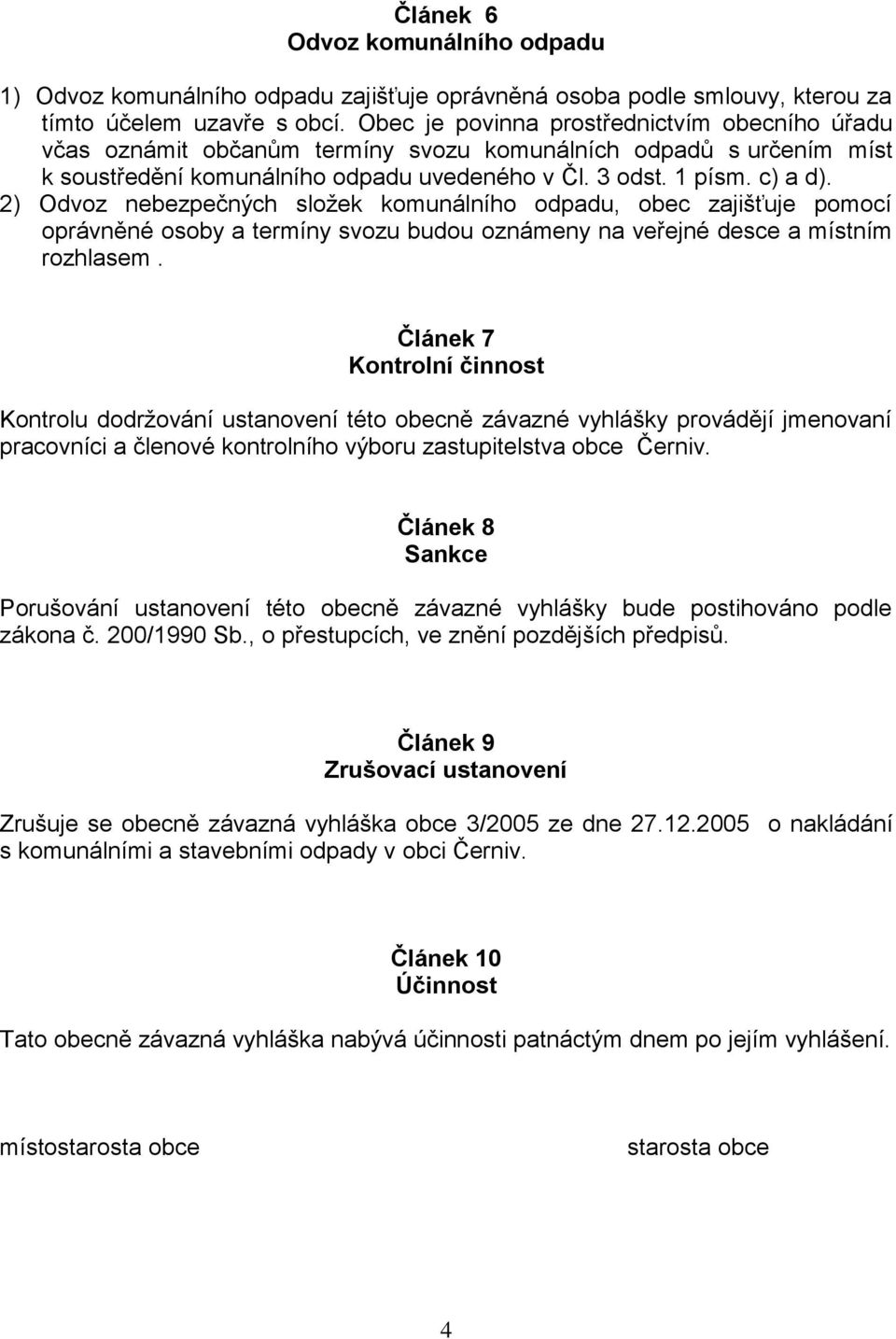 Článek 6
Odvoz komunálního odpadu

1) Odvoz komunálního odpadu zajišťuje oprávněná osoba podle smlouvy, kterou za tímto účelem uzavře s obcí. Obec je povinna prostřednictvím obecního úřadu včas oznámit občanům termíny svozu komunálních odpadů s určením míst k soustředění komunálního odpadu uvedeného v Čl. 3 odst. 1 písm. c) a d).
2) Odvoz nebezpečných složek komunálního odpadu, obec zajišťuje pomocí oprávněné osoby a termíny svozu budou oznámeny na veřejné desce a místním rozhlasem .

Článek 7
Kontrolní činnost

Kontrolu dodržování ustanovení této obecně závazné vyhlášky provádějí jmenovaní pracovníci a členové kontrolního výboru zastupitelstva obce Černiv.

Článek 8
Sankce

Porušování ustanovení této obecně závazné vyhlášky bude postihováno podle zákona č. 200/1990 Sb., o přestupcích, ve znění pozdějších předpisů.

Článek 9
Zrušovací ustanovení

Zrušuje se obecně závazná vyhláška obce 3/2005 ze dne 27.12.2005 o nakládání s komunálními a stavebními odpady v obci Černiv.

Článek 10
Účinnost

Tato obecně závazná vyhláška nabývá účinnosti patnáctým dnem po jejím vyhlášení.

místostarosta obce

starosta obce

4